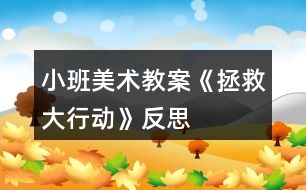 小班美术教案《拯救大行动》反思